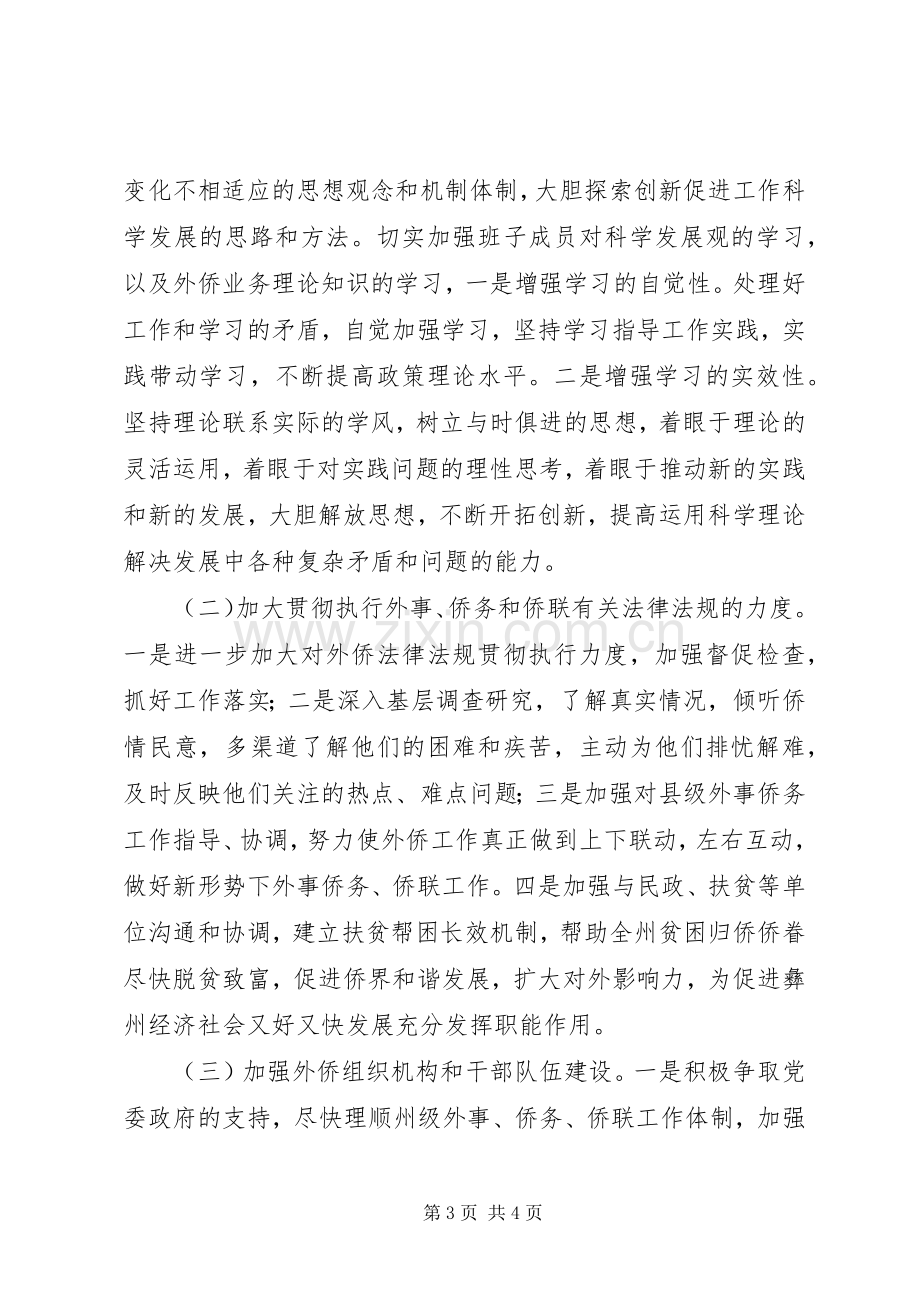 变化不相适应的思想观念和机制体制，大胆探索创新促进工作科学发展的思路和方法。切实加强班子成员对科学发展观的学习，以及外侨业务理论知识的学习，一是增强学习的自觉性。处理好工作和学习的矛盾，自觉加强学习，坚持学习指导工作实践，实践带动学习，不断提高政策理论水平。二是增强学习的实效性。坚持理论联系实际的学风，树立与时俱进的思想，着眼于理论的灵活运用，着眼于对实践问题的理性思考，着眼于推动新的实践和新的发展，大胆解放思想，不断开拓创新，提高运用科学理论解决发展中各种复杂矛盾和问题的能力。

（二）加大贯彻执行外事、侨务和侨联有关法律法规的力度。一是进一步加大对外侨法律法规贯彻执行力度，加强督促检查，抓好工作落实；二是深入基层调查研究，了解真实情况，倾听侨情民意，多渠道了解他们的困难和疾苦，主动为他们排忧解难，及时反映他们关注的热点、难点问题；三是加强对县级外事侨务工作指导、协调，努力使外侨工作真正做到上下联动，左右互动，做好新形势下外事侨务、侨联工作。四是加强与民政、扶贫等单位沟通和协调，建立扶贫帮困长效机制，帮助全州贫困归侨侨眷尽快脱贫致富，促进侨界和谐发展，扩大对外影响力，为促进彝州经济社会又好又快发展充分发挥职能作用。

（三）加强外侨组织机构和干部队伍建设。一是积极争取党委政府的支持，尽快理顺州级外事、侨务、侨联工作体制，加强

第3页 共4页

www.zixin.com.cn